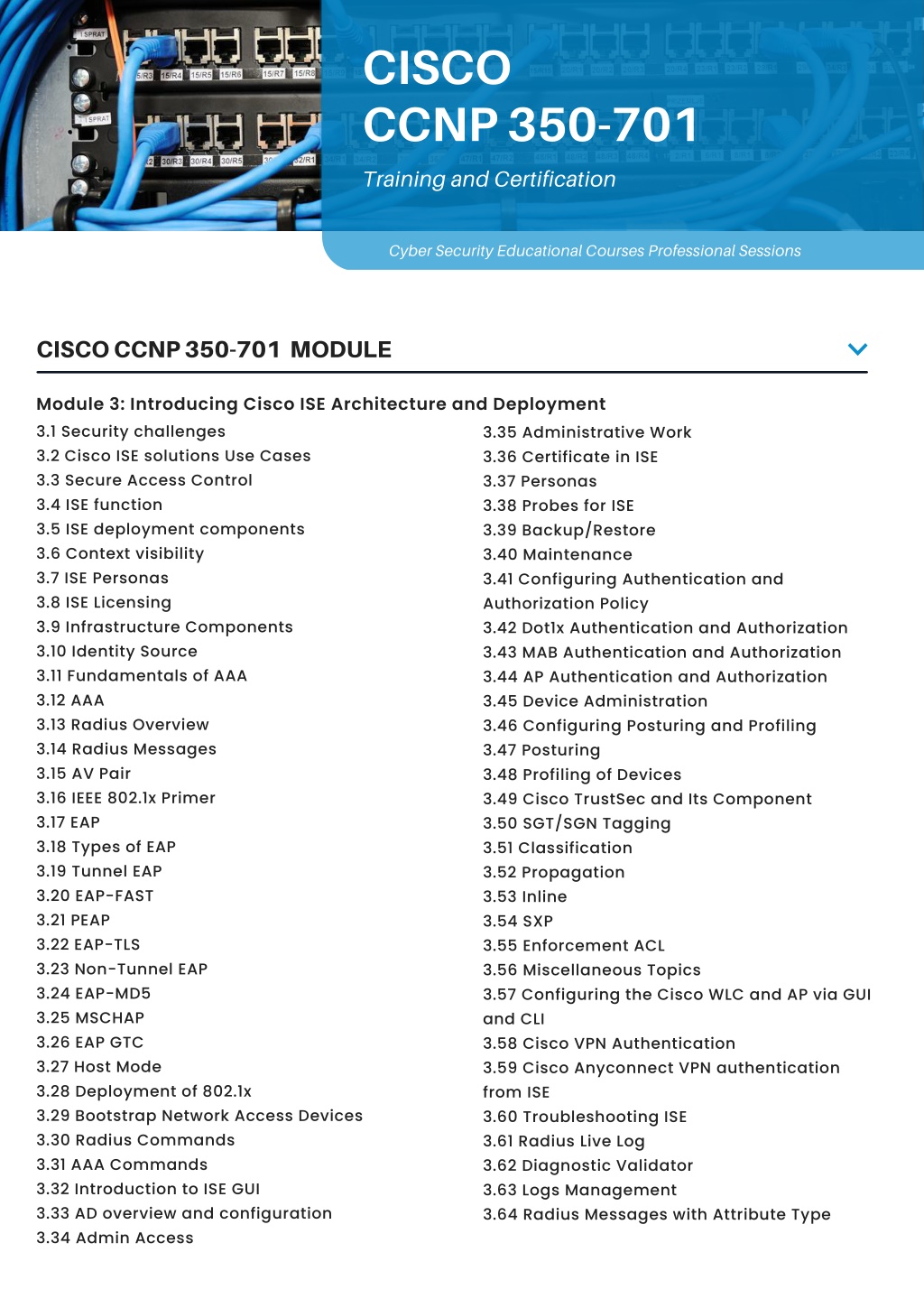 CISCO
CCNP 350-701
Training and Certification

Cyber Security Educational Courses Professional Sessions

CISCO CCNP 350-701 MODULE

Module 3: Introducing Cisco ISE Architecture and Deployment

3.1 Security challenges
3.2 Cisco ISE solutions Use Cases
3.3 Secure Access Control
3.4 ISE function
3.5 ISE deployment components
3.6 Context visibility
3.7 ISE Personas
3.8 ISE Licensing
3.9 Infrastructure Components
3.10 Identity Source
3.11 Fundamentals of AAA
3.12 AAA
3.13 Radius Overview
3.14 Radius Messages
3.15 AV Pair
3.16 IEEE 802.1x Primer
3.17 EAP
3.18 Types of EAP
3.19 Tunnel EAP
3.20 EAP-FAST
3.21 PEAP
3.22 EAP-TLS
3.23 Non-Tunnel EAP
3.24 EAP-MD5
3.25 MSCHAP
3.26 EAP GTC
3.27 Host Mode
3.28 Deployment of 802.1x
3.29 Bootstrap Network Access Devices
3.30 Radius Commands
3.31 AAA Commands
3.32 Introduction to ISE GUI
3.33 AD overview and configuration
3.34 Admin Access

3.35 Administrative Work
3.36 Certificate in ISE
3.37 Personas
3.38 Probes for ISE
3.39 Backup/Restore
3.40 Maintenance
3.41 Configuring Authentication and Authorization Policy
3.42 Dot1x Authentication and Authorization
3.43 MAB Authentication and Authorization
3.44 AP Authentication and Authorization
3.45 Device Administration
3.46 Configuring Posturing and Profiling
3.47 Posturing
3.48 Profiling of Devices
3.49 Cisco TrustSec and Its Component
3.50 SGT/SGN Tagging
3.51 Classification
3.52 Propagation
3.53 Inline
3.54 SXP
3.55 Enforcement ACL
3.56 Miscellaneous Topics
3.57 Configuring the Cisco WLC and AP via GUI and CLI
3.58 Cisco VPN Authentication
3.59 Cisco Anyconnect VPN authentication from ISE
3.60 Troubleshooting ISE
3.61 Radius Live Log
3.62 Diagnostic Validator
3.63 Logs Management
3.64 Radius Messages with Attribute Type